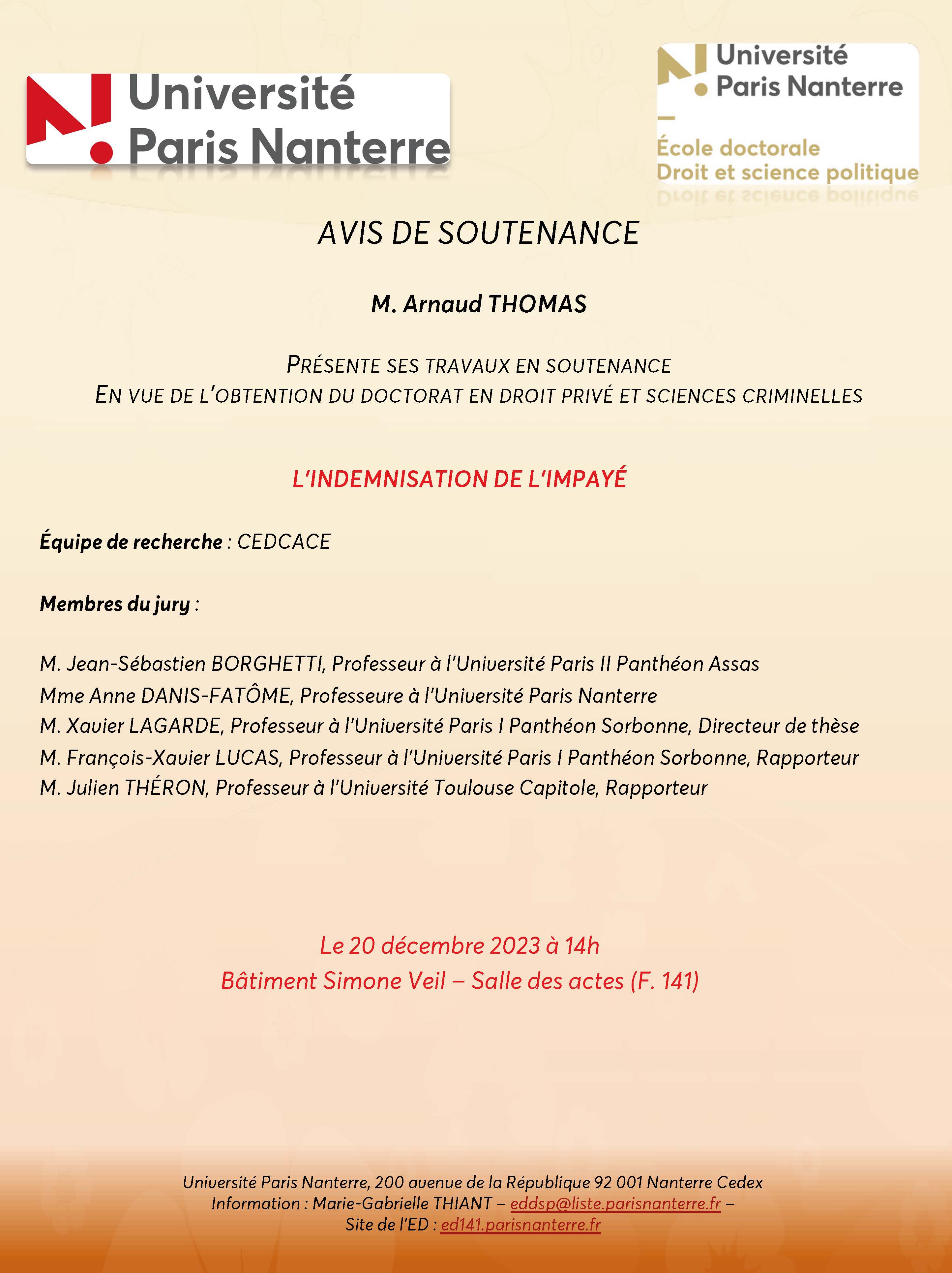 Université Paris Nanterre

Université Paris Nanterre
École doctorale
Droit et science politique

AVIS DE SOUTENANCE

M. Arnaud THOMAS

PRÉSENTE SES TRAVAUX EN SOUTENANCE
EN VUE DE L'OBTENTION DU DOCTORAT EN DROIT PRIVÉ ET SCIENCES CRIMINELLES

L'INDEMNISATION DE L'IMPAYÉ

Équipe de recherche : CEDCACE

Membres du jury :

M. Jean-Sébastien BORGHETTI, Professeur à l'Université Paris II Panthéon Assas
Mme Anne DANIS-FATÔME, Professeure à l'Université Paris Nanterre
M. Xavier LAGARDE, Professeur à l'Université Paris I Panthéon Sorbonne, Directeur de thèse
M. François-Xavier LUCAS, Professeur à l'Université Paris I Panthéon Sorbonne, Rapporteur
M. Julien THÉRON, Professeur à l'Université Toulouse Capitole, Rapporteur

Le 20 décembre 2023 à 14h
Bâtiment Simone Veil – Salle des actes (F. 141)

Université Paris Nanterre, 200 avenue de la République 92 001 Nanterre Cedex
Information : Marie-Gabrielle THIANT – eddsp@liste.parisnanterre.fr –
Site de l'ED : ed141.parisnanterre.fr